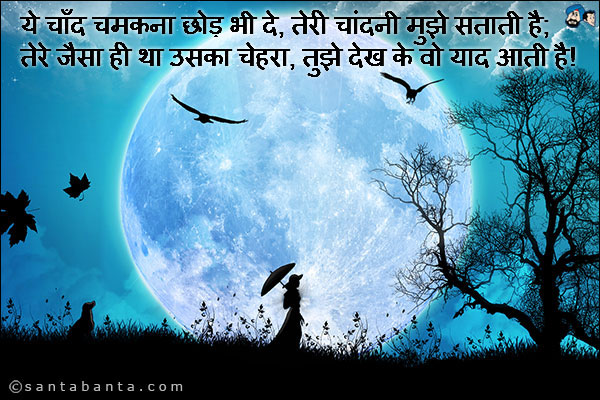 ये चाँद चमकना छोड़ भी दे, तेरी चांदनी मुझे सताती है;
तेरे जैसा ही था उसका चेहरा, तुझे देख के वो याद आती है!

©santabanta.com